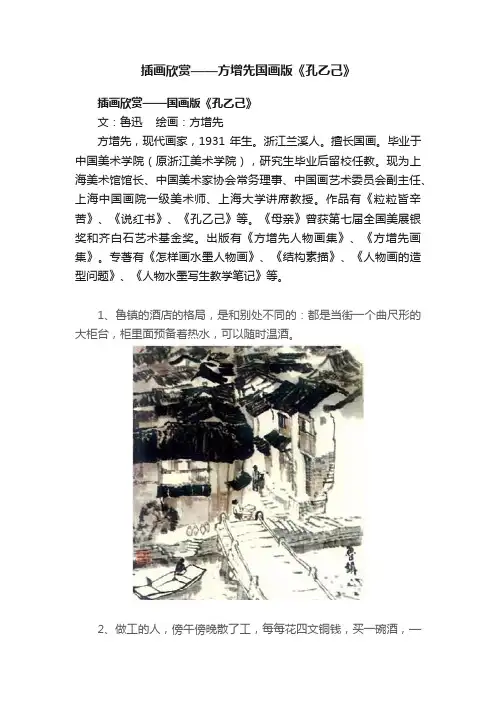 插画欣赏——方增先国画版《孔乙己》

插画欣赏——国画版《孔乙己》

文：鲁迅　绘画：方增先

方增先，现代画家，1931 年生。浙江兰溪人。擅长国画。毕业于中国美术学院（原浙江美术学院），研究生毕业后留校任教。现为上海美术馆馆长、中国美术家协会常务理事、中国画艺术委员会副主任、上海中国画院一级美术师、上海大学讲席教授。作品有《粒粒皆辛苦》、《说红书》、《孔乙己》等。《母亲》曾获第七届全国美展银奖和齐白石艺术基金奖。出版有《方增先人物画集》、《方增先画集》。专著有《怎样画水墨人物画》、《结构素描》、《人物画的造型问题》、《人物水墨写生教学笔记》等。

1、鲁镇的酒店的格局，是和别处不同的：都是当街一个曲尺形的大柜台，柜里面预备着热水，可以随时温酒。

鲁镇

2、做工的人，傍午傍晚散了工，每每花四文铜钱，买一碗酒，一